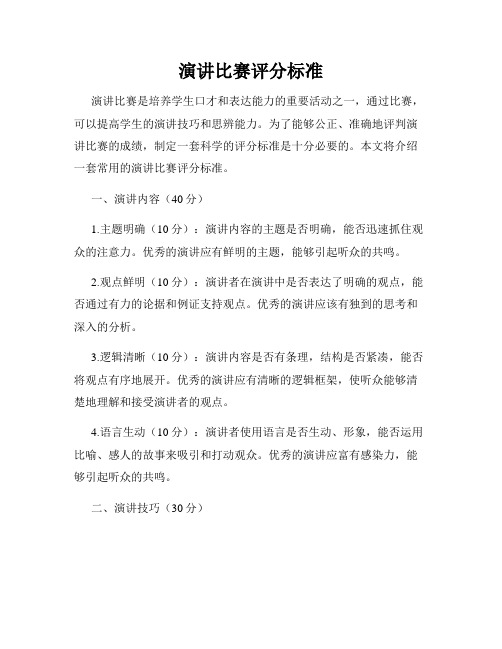 演讲比赛评分标准

演讲比赛是培养学生口才和表达能力的重要活动之一，通过比赛，可以提高学生的演讲技巧和思辨能力。为了能够公正、准确地评判演讲比赛的成绩，制定一套科学的评分标准是十分必要的。本文将介绍一套常用的演讲比赛评分标准。

一、演讲内容（40分）

1.主题明确（10分）：演讲内容的主题是否明确，能否迅速抓住观众的注意力。优秀的演讲应有鲜明的主题，能够引起听众的共鸣。

2.观点鲜明（10分）：演讲者在演讲中是否表达了明确的观点，能否通过有力的论据和例证支持观点。优秀的演讲应该有独到的思考和深入的分析。

3.逻辑清晰（10分）：演讲内容是否有条理，结构是否紧凑，能否将观点有序地展开。优秀的演讲应有清晰的逻辑框架，使听众能够清楚地理解和接受演讲者的观点。

4.语言生动（10分）：演讲者使用语言是否生动、形象，能否运用比喻、感人的故事来吸引和打动观众。优秀的演讲应富有感染力，能够引起听众的共鸣。

二、演讲技巧（30分）